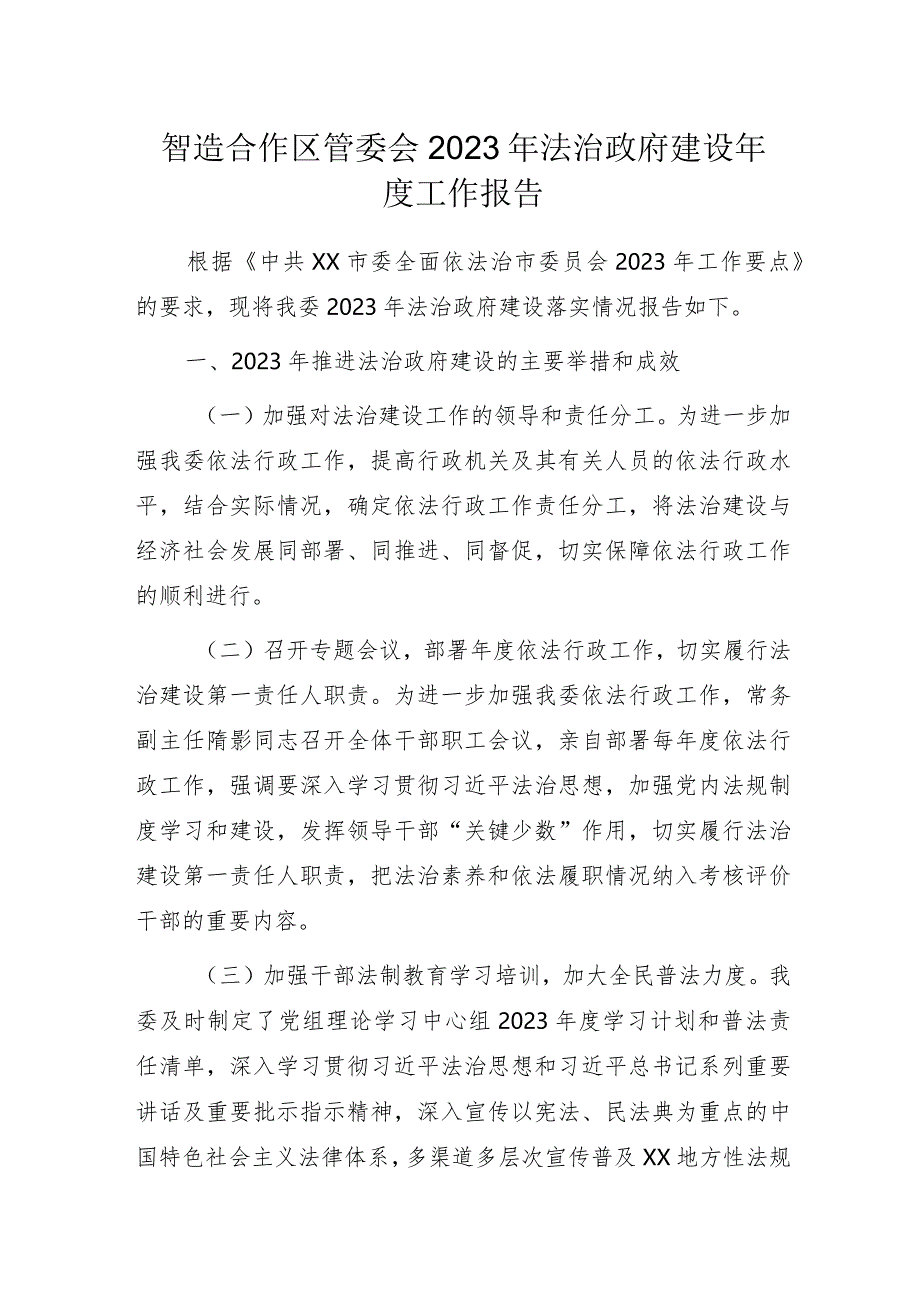 智造合作区管委会2023年法治政府建设年度工作报告

根据《中共XX市委全面依法治市委员会2023年工作要点》的要求，现将我委2023年法治政府建设落实情况报告如下。

一、2023年推进法治政府建设的主要举措和成效

（一）加强对法治建设工作的领导和责任分工。为进一步加强我委依法行政工作，提高行政机关及其有关人员的依法行政水平，结合实际情况，确定依法行政工作责任分工，将法治建设与经济社会发展同部署、同推进、同督促，切实保障依法行政工作的顺利进行。

（二）召开专题会议，部署年度依法行政工作，切实履行法治建设第一责任人职责。为进一步加强我委依法行政工作，常务副主任隋影同志召开全体干部职工会议，亲自部署每年度依法行政工作，强调要深入学习贯彻习近平法治思想，加强党内法规制度学习和建设，发挥领导干部“关键少数”作用，切实履行法治建设第一责任人职责，把法治素养和依法履职情况纳入考核评价干部的重要内容。

（三）加强干部法制教育学习培训，加大全民普法力度。我委及时制定了党组理论学习中心组2023年度学习计划和普法责任清单，深入学习贯彻习近平法治思想和习近平总书记系列重要讲话及重要批示指示精神，深入宣传以宪法、民法典为重点的中国特色社会主义法律体系，多渠道多层次宣传普及XX地方性法规